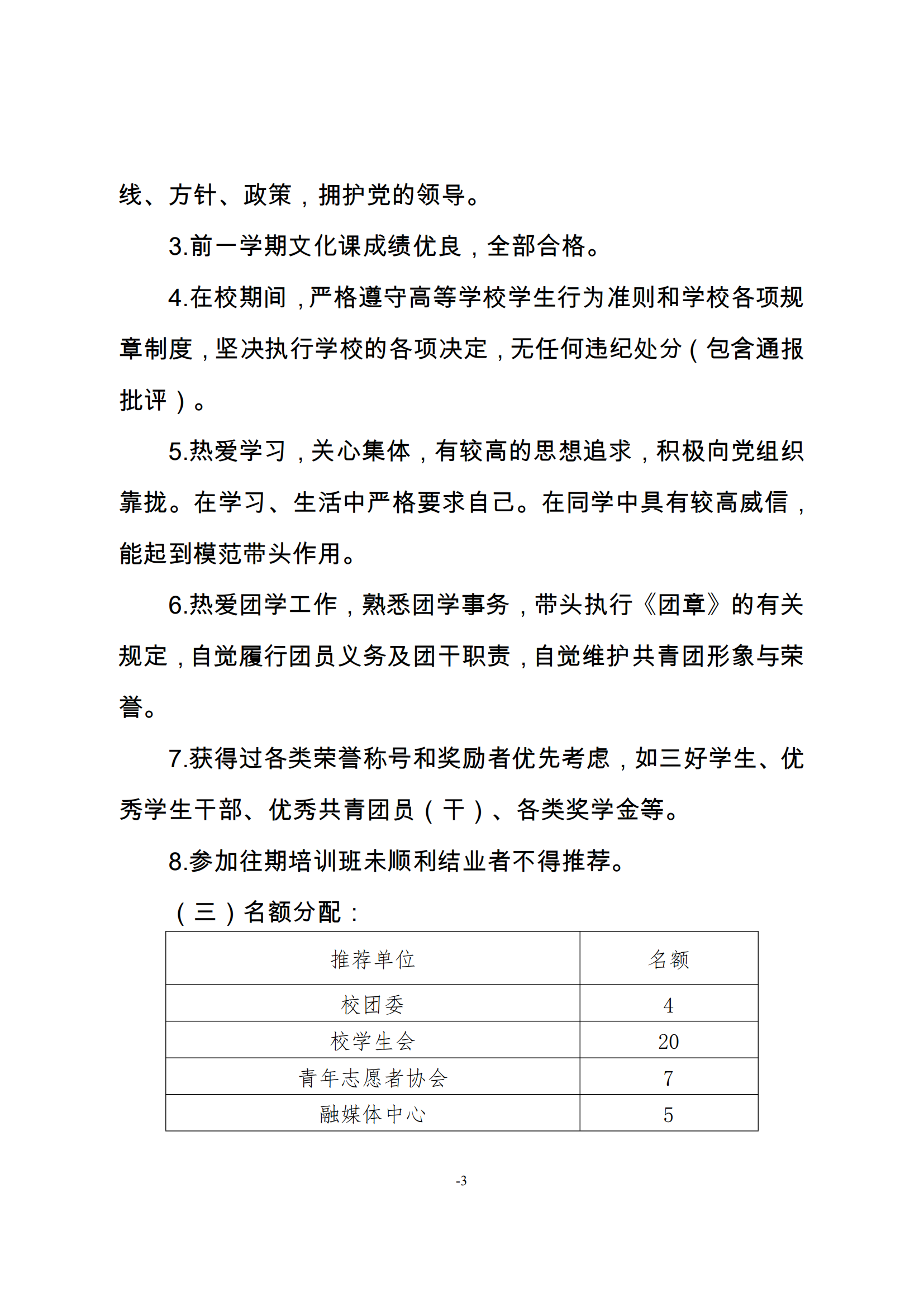 线、方针、政策，拥护党的领导。

3.前一学期文化课成绩优良，全部合格。

4.在校期间，严格遵守高等学校学生行为准则和学校各项规章制度，坚决执行学校的各项决定，无任何违纪处分（包含通报批评）。

5.热爱学习，关心集体，有较高的思想追求，积极向党组织靠拢。在学习、生活中严格要求自己。在同学中具有较高威信，能起到模范带头作用。

6.热爱团学工作，熟悉团学事务，带头执行《团章》的有关规定，自觉履行团员义务及团干职责，自觉维护共青团形象与荣誉。

7.获得过各类荣誉称号和奖励者优先考虑，如三好学生、优秀学生干部、优秀共青团员（干）、各类奖学金等。

8.参加往期培训班未顺利结业者不得推荐。

（三）名额分配：

| 推荐单位 | 名额 |
|---|---|
| 校团委 | 4 |
| 校学生会 | 20 |
| 青年志愿者协会 | 7 |
| 融媒体中心 | 5 |

-3